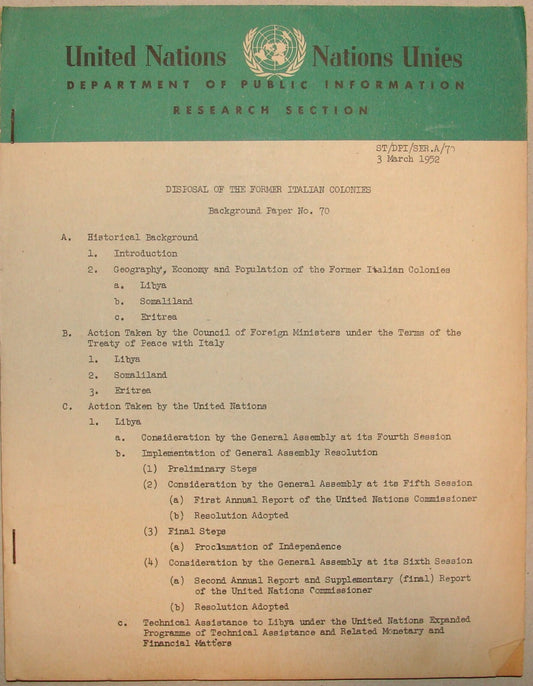 United Nations Nations Unies
DEPARTMENT OF PUBLIC INFORMATION
RESEARCH SECTION

ST/DPI/SER.A/70
3 March 1952

DISPOSAL OF THE FORMER ITALIAN COLONIES

Background Paper No. 70

A. Historical Background
1. Introduction
2. Geography, Economy and Population of the Former Italian Colonies
a. Libya
b. Somaliland
c. Eritrea
B. Action Taken by the Council of Foreign Ministers under the Terms of the Treaty of Peace with Italy
1. Libya
2. Somaliland
3. Eritrea
C. Action Taken by the United Nations
1. Libya
a. Consideration by the General Assembly at its Fourth Session
b. Implementation of General Assembly Resolution
(1) Preliminary Steps
(2) Consideration by the General Assembly at its Fifth Session
(a) First Annual Report of the United Nations Commissioner
(b) Resolution Adopted
(3) Final Steps
(a) Proclamation of Independence
(4) Consideration by the General Assembly at its Sixth Session
(a) Second Annual Report and Supplementary (final) Report of the United Nations Commissioner
(b) Resolution Adopted
c. Technical Assistance to Libya under the United Nations Expanded Programme of Technical Assistance and Related Monetary and Financial Matters